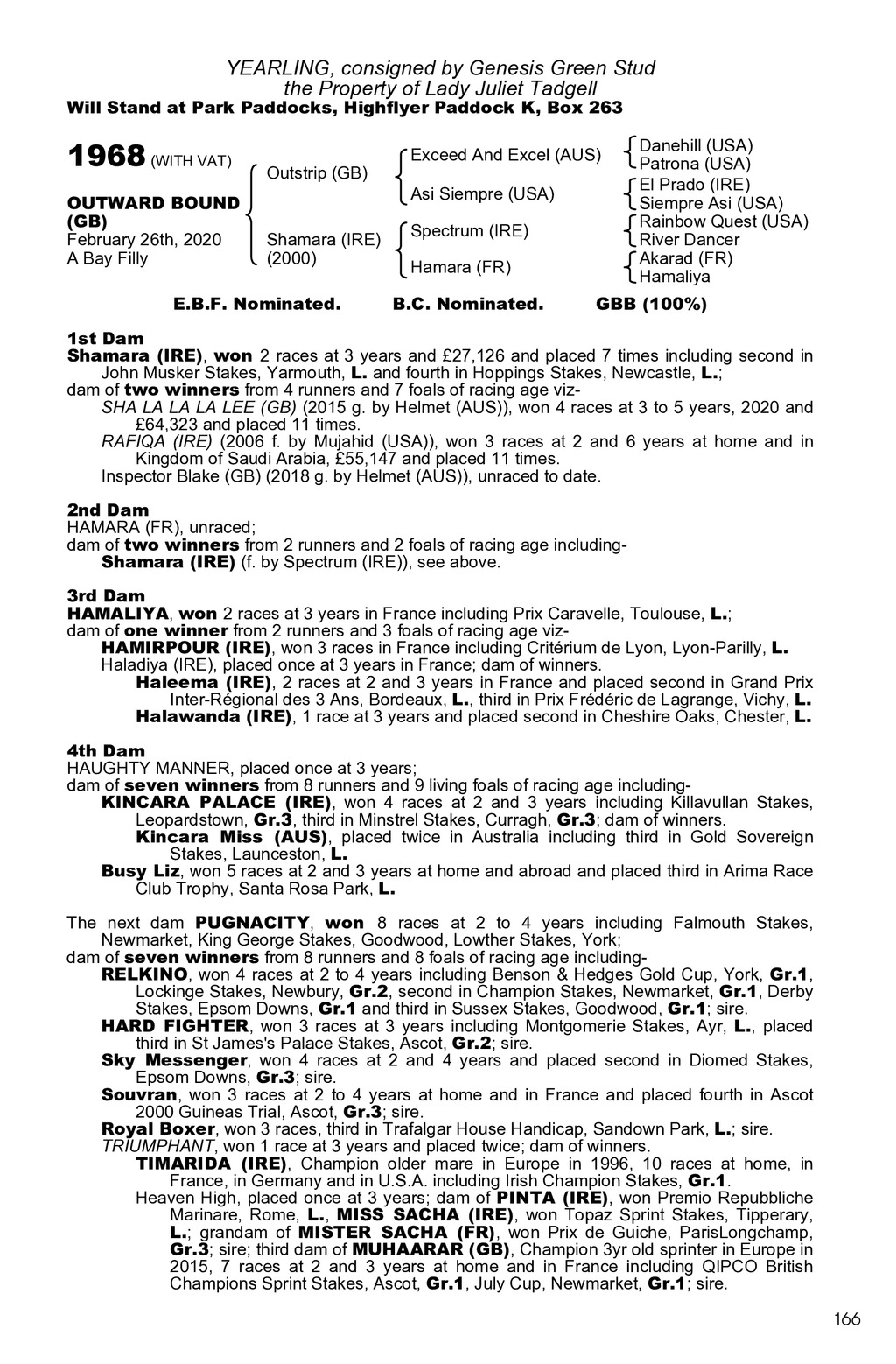 YEARLING, consigned by Genesis Green Stud
the Property of Lady Juliet Tadgell
Will Stand at Park Paddocks, Highflyer Paddock K, Box 263

1968 (WITH VAT)

OUTWARD BOUND (GB)
February 26th, 2020
A Bay Filly

Outstrip (GB)
Shamara (IRE) (2000)

Exceed And Excel (AUS)
Asi Siempre (USA)
Spectrum (IRE)
Hamara (FR)

Danehill (USA)
Patrona (USA)
El Prado (IRE)
Siempre Asi (USA)
Rainbow Quest (USA)
River Dancer
Akarad (FR)
Hamaliya

E.B.F. Nominated. B.C. Nominated. GBB (100%)

1st Dam
Shamara (IRE), won 2 races at 3 years and £27,126 and placed 7 times including second in John Musker Stakes, Yarmouth, L. and fourth in Hoppings Stakes, Newcastle, L.;
dam of two winners from 4 runners and 7 foals of racing age viz-
SHA LA LA LA LEE (GB) (2015 g. by Helmet (AUS)), won 4 races at 3 to 5 years, 2020 and £64,323 and placed 11 times.
RAFIQA (IRE) (2006 f. by Mujahid (USA)), won 3 races at 2 and 6 years at home and in Kingdom of Saudi Arabia, £55,147 and placed 11 times.
Inspector Blake (GB) (2018 g. by Helmet (AUS)), unraced to date.

2nd Dam
HAMARA (FR), unraced;
dam of two winners from 2 runners and 2 foals of racing age including-
Shamara (IRE) (f. by Spectrum (IRE)), see above.

3rd Dam
HAMALIYA, won 2 races at 3 years in France including Prix Caravelle, Toulouse, L.;
dam of one winner from 2 runners and 3 foals of racing age viz-
HAMIRPOUR (IRE), won 3 races in France including Critérium de Lyon, Lyon-Parilly, L.
Haladiya (IRE), placed once at 3 years in France; dam of winners.
Haleema (IRE), 2 races at 2 and 3 years in France and placed second in Grand Prix Inter-Régional des 3 Ans, Bordeaux, L., third in Prix Frédéric de Lagrange, Vichy, L.
Halawanda (IRE), 1 race at 3 years and placed second in Cheshire Oaks, Chester, L.

4th Dam
HAUGHTY MANNER, placed once at 3 years;
dam of seven winners from 8 runners and 9 living foals of racing age including-
KINCARA PALACE (IRE), won 4 races at 2 and 3 years including Killavullan Stakes, Leopardstown, Gr.3, third in Minstrel Stakes, Curragh, Gr.3; dam of winners.
Kincara Miss (AUS), placed twice in Australia including third in Gold Sovereign Stakes, Launceston, L.
Busy Liz, won 5 races at 2 and 3 years at home and abroad and placed third in Arima Race Club Trophy, Santa Rosa Park, L.

The next dam PUGNACITY, won 8 races at 2 to 4 years including Falmouth Stakes, Newmarket, King George Stakes, Goodwood, Lowther Stakes, York;
dam of seven winners from 8 runners and 8 foals of racing age including-
RELKINO, won 4 races at 2 to 4 years including Benson & Hedges Gold Cup, York, Gr.1, Lockinge Stakes, Newbury, Gr.2, second in Champion Stakes, Newmarket, Gr.1, Derby Stakes, Epsom Downs, Gr.1 and third in Sussex Stakes, Goodwood, Gr.1; sire.
HARD FIGHTER, won 3 races at 3 years including Montgomerie Stakes, Ayr, L., placed third in St James's Palace Stakes, Ascot, Gr.2; sire.
Sky Messenger, won 4 races at 2 and 4 years and placed second in Diomed Stakes, Epsom Downs, Gr.3; sire.
Souvran, won 3 races at 2 to 4 years at home and in France and placed fourth in Ascot 2000 Guineas Trial, Ascot, Gr.3; sire.
Royal Boxer, won 3 races, third in Trafalgar House Handicap, Sandown Park, L.; sire.
TRIUMPHANT, won 1 race at 3 years and placed twice; dam of winners.
TIMARIDA (IRE), Champion older mare in Europe in 1996, 10 races at home, in France, in Germany and in U.S.A. including Irish Champion Stakes, Gr.1.
Heaven High, placed once at 3 years; dam of PINTA (IRE), won Premio Repubbliche Marinare, Rome, L., MISS SACHA (IRE), won Topaz Sprint Stakes, Tipperary, L.; grandam of MISTER SACHA (FR), won Prix de Guiche, ParisLongchamp, Gr.3; sire; third dam of MUHAARAR (GB), Champion 3yr old sprinter in Europe in 2015, 7 races at 2 and 3 years at home and in France including QIPCO British Champions Sprint Stakes, Ascot, Gr.1, July Cup, Newmarket, Gr.1; sire.

166